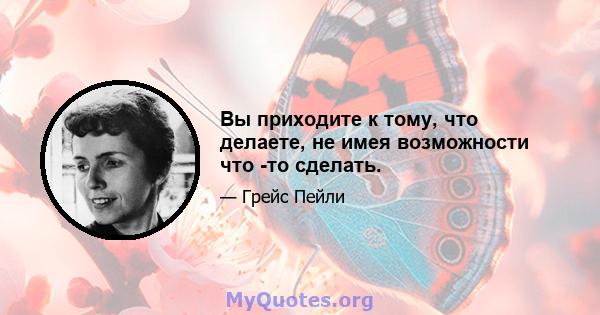 Вы приходите к тому, что делаете, не имея возможности что -то сделать.

— Грейс Пейли

MyQuotes.org